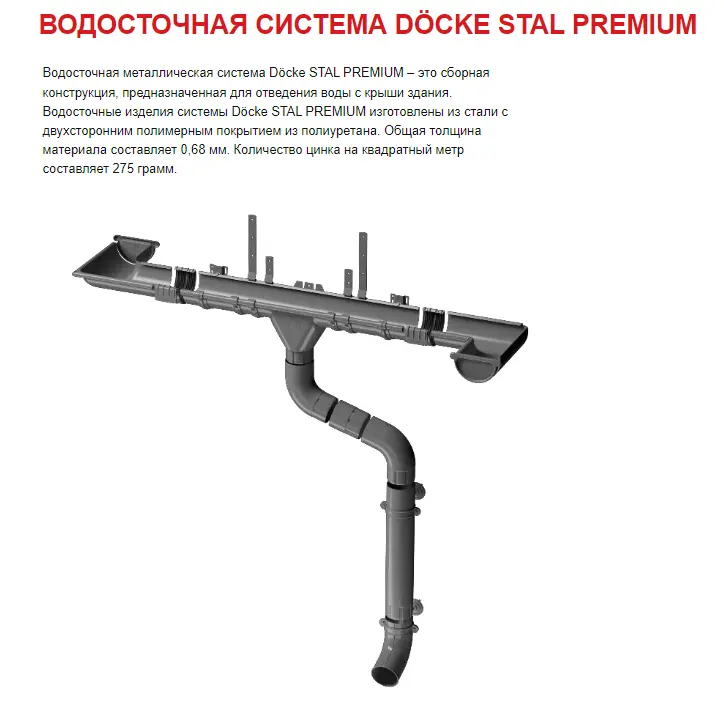 ВОДОСТОЧНАЯ СИСТЕМА DÖCKE STAL PREMIUM

Водосточная металлическая система Döcke STAL PREMIUM – это сборная конструкция, предназначенная для отведения воды с крыши здания. Водосточные изделия системы Döcke STAL PREMIUM изготовлены из стали с двухсторонним полимерным покрытием из полиуретана. Общая толщина материала составляет 0,68 мм. Количество цинка на квадратный метр составляет 275 грамм.